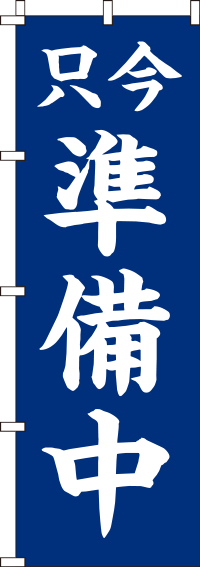 只今
準備中